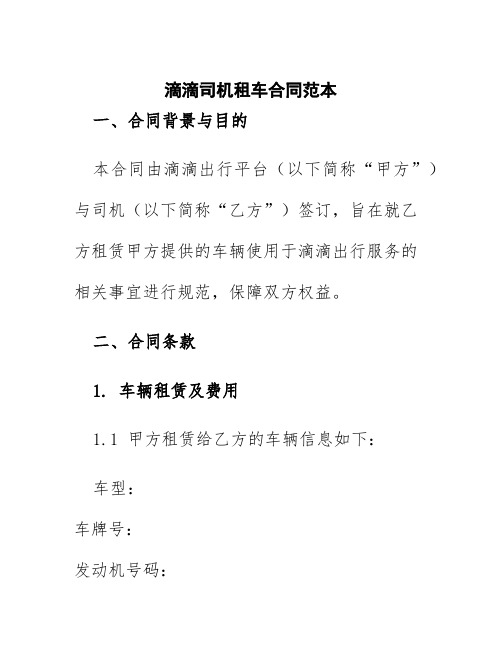 滴滴司机租车合同范本

一、合同背景与目的

本合同由滴滴出行平台（以下简称“甲方”）与司机（以下简称“乙方”）签订，旨在就乙方租赁甲方提供的车辆使用于滴滴出行服务的相关事宜进行规范，保障双方权益。

二、合同条款

1. 车辆租赁及费用

1.1 甲方租赁给乙方的车辆信息如下：

车型：

车牌号：

发动机号码：